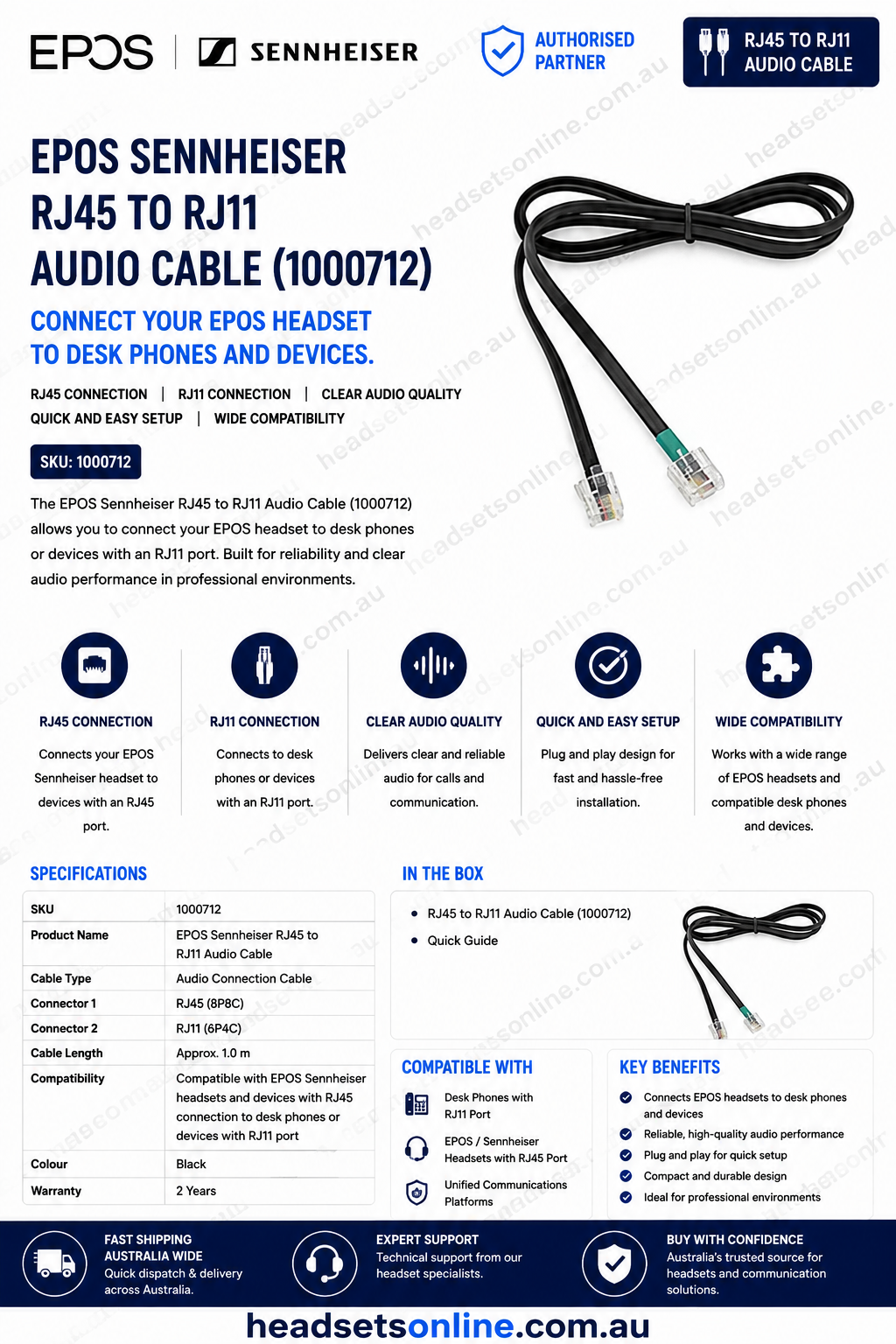 EPOS | SENNHEISER

AUTHORISED PARTNER

RJ45 TO RJ11 AUDIO CABLE

EPOS SENNHEISER RJ45 TO RJ11 AUDIO CABLE (1000712)

CONNECT YOUR EPOS HEADSET TO DESK PHONES AND DEVICES.

RJ45 CONNECTION | RJ11 CONNECTION | CLEAR AUDIO QUALITY
QUICK AND EASY SETUP | WIDE COMPATIBILITY

SKU: 1000712

The EPOS Sennheiser RJ45 to RJ11 Audio Cable (1000712) allows you to connect your EPOS headset to desk phones or devices with an RJ11 port. Built for reliability and clear audio performance in professional environments.

RJ45 CONNECTION
Connects your EPOS Sennheiser headset to devices with an RJ45 port.

RJ11 CONNECTION
Connects to desk phones or devices with an RJ11 port.

CLEAR AUDIO QUALITY
Delivers clear and reliable audio for calls and communication.

QUICK AND EASY SETUP
Plug and play design for fast and hassle-free installation.

WIDE COMPATIBILITY
Works with a wide range of EPOS headsets and compatible desk phones and devices.

SPECIFICATIONS

| SKU | 1000712 |
|---|---|
| Product Name | EPOS Sennheiser RJ45 to RJ11 Audio Cable |
| Cable Type | Audio Connection Cable |
| Connector 1 | RJ45 (8P8C) |
| Connector 2 | RJ11 (6P4C) |
| Cable Length | Approx. 1.0 m |
| Compatibility | Compatible with EPOS Sennheiser headsets and devices with RJ45 connection to desk phones or devices with RJ11 port |
| Colour | Black |
| Warranty | 2 Years |

IN THE BOX
• RJ45 to RJ11 Audio Cable (1000712)
• Quick Guide

COMPATIBLE WITH
Desk Phones with RJ11 Port
EPOS / Sennheiser Headsets with RJ45 Port
Unified Communications Platforms

KEY BENEFITS
Connects EPOS headsets to desk phones and devices
Reliable, high-quality audio performance
Plug and play for quick setup
Compact and durable design
Ideal for professional environments

FAST SHIPPING AUSTRALIA WIDE
Quick dispatch & delivery across Australia.

EXPERT SUPPORT
Technical support from our headset specialists.

BUY WITH CONFIDENCE
Australia's trusted source for headsets and communication solutions.

headsetsonline.com.au